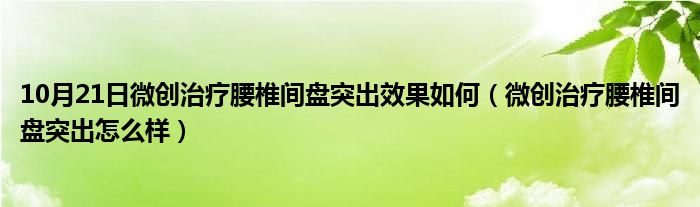 10月21日微创治疗腰椎间盘突出效果如何（微创治疗腰椎间盘突出怎么样）